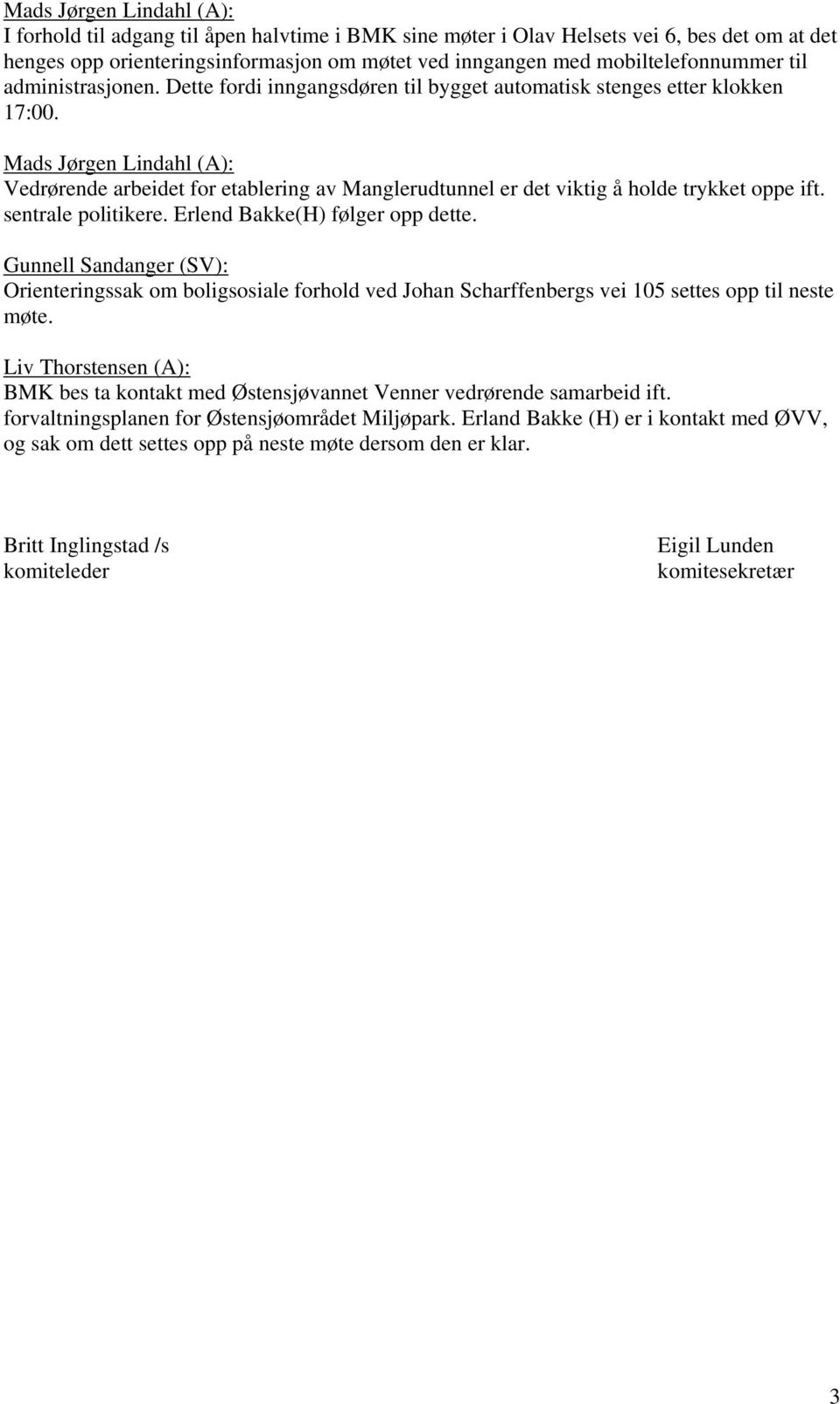 Mads Jørgen Lindahl (A):
I forhold til adgang til åpen halvtime i BMK sine møter i Olav Helsets vei 6, bes det om at det henges opp orienteringsinformasjon om møtet ved inngangen med mobiltelefonnummer til administrasjonen. Dette fordi inngangsdøren til bygget automatisk stenges etter klokken 17:00.

Mads Jørgen Lindahl (A):
Vedrørende arbeidet for etablering av Manglerudtunnel er det viktig å holde trykket oppe ift. sentrale politikere. Erlend Bakke(H) følger opp dette.

Gunnell Sandanger (SV):
Orienteringssak om boligsosiale forhold ved Johan Scharffenbergs vei 105 settes opp til neste møte.

Liv Thorstensen (A):
BMK bes ta kontakt med Østensjøvannet Venner vedrørende samarbeid ift. forvaltningsplanen for Østensjøområdet Miljøpark. Erland Bakke (H) er i kontakt med ØVV, og sak om dett settes opp på neste møte dersom den er klar.

Britt Inglingstad /s
komiteleder

Eigil Lunden
komitesekretær

3